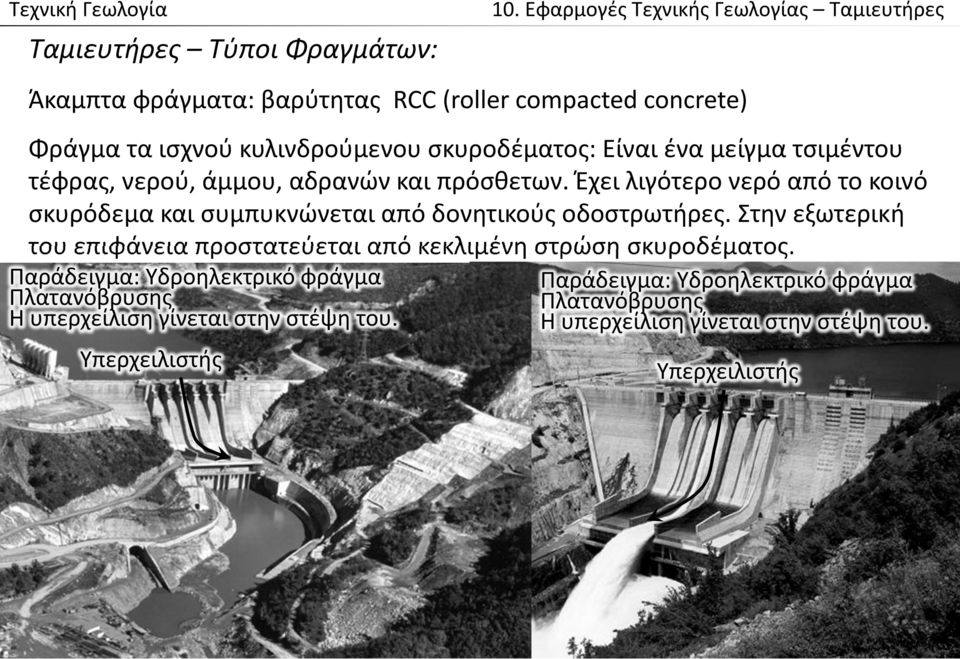 Τεχνική Γεωλογία

10. Εφαρμογές Τεχνικής Γεωλογίας – Ταμιευτήρες

Ταμιευτήρες – Τύποι Φραγμάτων:

Άκαμπτα φράγματα: βαρύτητας RCC (roller compacted concrete)

Φράγμα τα ισχνού κυλινδρούμενου σκυροδέματος: Είναι ένα μείγμα τσιμέντου τέφρας, νερού, άμμου, αδρανών και πρόσθετων. Έχει λιγότερο νερό από το κοινό σκυρόδεμα και συμπυκνώνεται από δονητικούς οδοστρωτήρες. Στην εξωτερική του επιφάνεια προστατεύεται από κεκλιμένη στρώση σκυροδέματος.

Παράδειγμα: Υδροηλεκτρικό φράγμα Πλατανόβρυσης
Η υπερχείλιση γίνεται στην στέψη του.

Υπερχειλιστής

Παράδειγμα: Υδροηλεκτρικό φράγμα Πλατανόβρυσης
Η υπερχείλιση γίνεται στην στέψη του.

Υπερχειλιστής